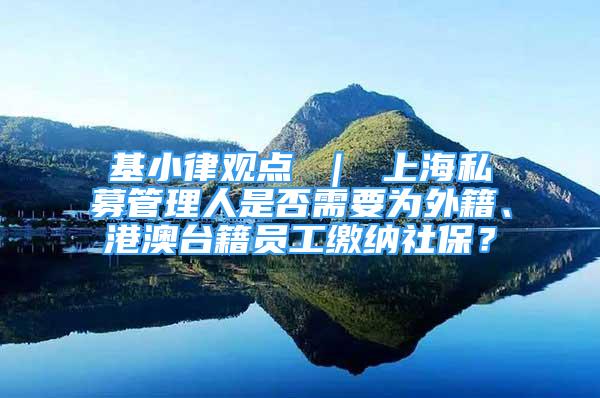 基小律观点 ｜ 上海私募管理人是否需要为外籍、港澳台籍员工缴纳社保？